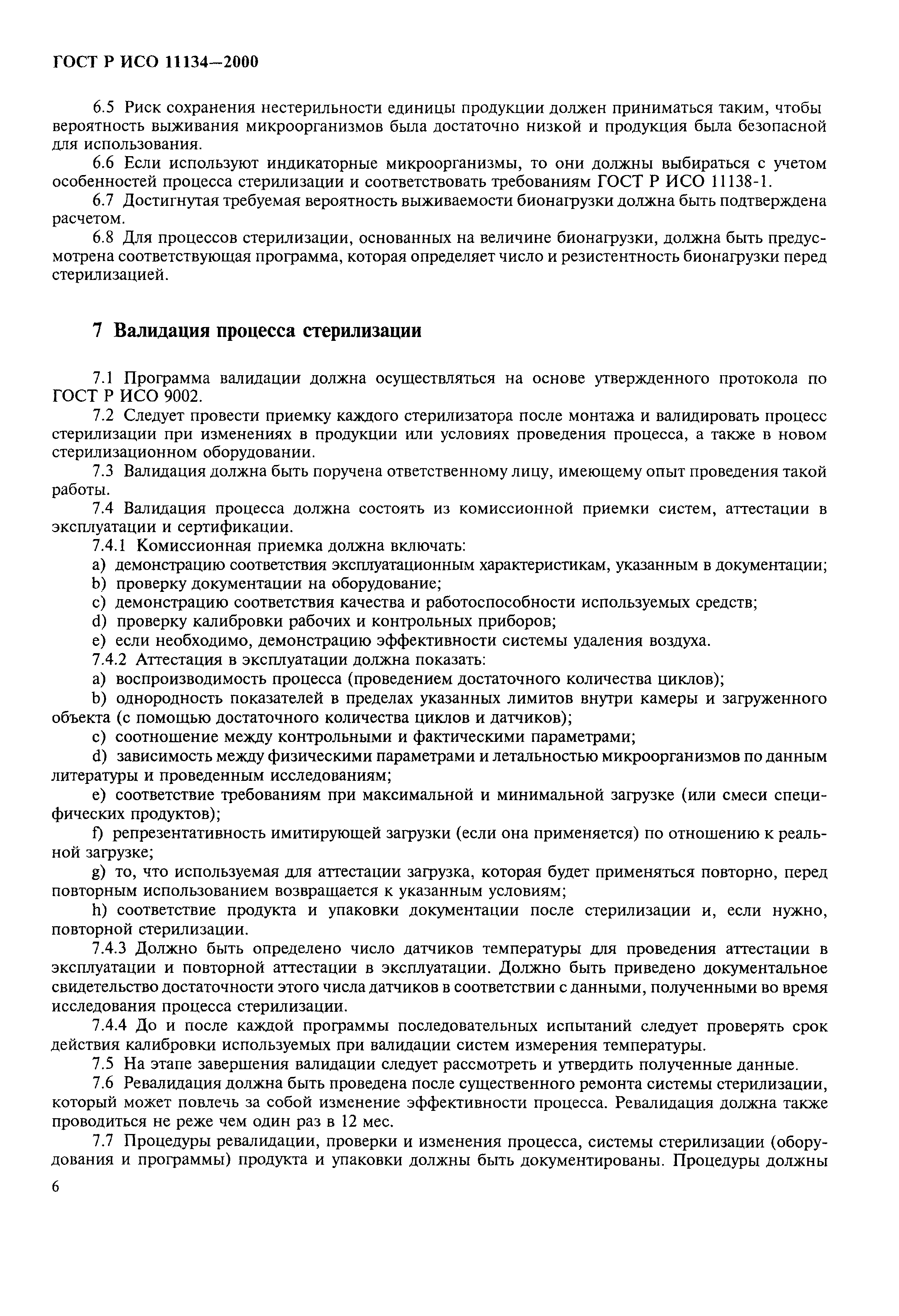 ГОСТ Р ИСО 11134—2000

6.5 Риск сохранения нестерильности единицы продукции должен приниматься таким, чтобы вероятность выживания микроорганизмов была достаточно низкой и продукция была безопасной для использования.

6.6 Если используют индикаторные микроорганизмы, то они должны выбираться с учетом особенностей процесса стерилизации и соответствовать требованиям ГОСТ Р ИСО 11138-1.

6.7 Достигнутая требуемая вероятность выживаемости бионагрузки должна быть подтверждена расчетом.

6.8 Для процессов стерилизации, основанных на величине бионагрузки, должна быть предусмотрена соответствующая программа, которая определяет число и резистентность бионагрузки перед стерилизацией.

7 Валидация процесса стерилизации

7.1 Программа валидации должна осуществляться на основе утвержденного протокола по ГОСТ Р ИСО 9002.

7.2 Следует провести приемку каждого стерилизатора после монтажа и валидировать процесс стерилизации при изменениях в продукции или условиях проведения процесса, а также в новом стерилизационном оборудовании.

7.3 Валидация должна быть поручена ответственному лицу, имеющему опыт проведения такой работы.

7.4 Валидация процесса должна состоять из комиссионной приемки систем, аттестации в эксплуатации и сертификации.

7.4.1 Комиссионная приемка должна включать:

a) демонстрацию соответствия эксплуатационным характеристикам, указанным в документации;

b) проверку документации на оборудование;

c) демонстрацию соответствия качества и работоспособности используемых средств;

d) проверку калибровки рабочих и контрольных приборов;

e) если необходимо, демонстрацию эффективности системы удаления воздуха.

7.4.2 Аттестация в эксплуатации должна показать:

a) воспроизводимость процесса (проведением достаточного количества циклов);

b) однородность показателей в пределах указанных лимитов внутри камеры и загруженного объекта (с помощью достаточного количества циклов и датчиков);

c) соотношение между контрольными и фактическими параметрами;

d) зависимость между физическими параметрами и летальностью микроорганизмов по данным литературы и проведенным исследованиям;

e) соответствие требованиям при максимальной и минимальной загрузке (или смеси специфических продуктов);

f) репрезентативность имитирующей загрузки (если она применяется) по отношению к реальной загрузке;

g) то, что используемая для аттестации загрузка, которая будет применяться повторно, перед повторным использованием возвращается к указанным условиям;

h) соответствие продукта и упаковки документации после стерилизации и, если нужно, повторной стерилизации.

7.4.3 Должно быть определено число датчиков температуры для проведения аттестации в эксплуатации и повторной аттестации в эксплуатации. Должно быть приведено документальное свидетельство достаточности этого числа датчиков в соответствии с данными, полученными во время исследования процесса стерилизации.

7.4.4 До и после каждой программы последовательных испытаний следует проверять срок действия калибровки используемых при валидации систем измерения температуры.

7.5 На этапе завершения валидации следует рассмотреть и утвердить полученные данные.

7.6 Ревалидация должна быть проведена после существенного ремонта системы стерилизации, который может повлечь за собой изменение эффективности процесса. Ревалидация должна также проводиться не реже чем один раз в 12 мес.

7.7 Процедуры ревалидации, проверки и изменения процесса, системы стерилизации (оборудования и программы) продукта и упаковки должны быть документированы. Процедуры должны

6